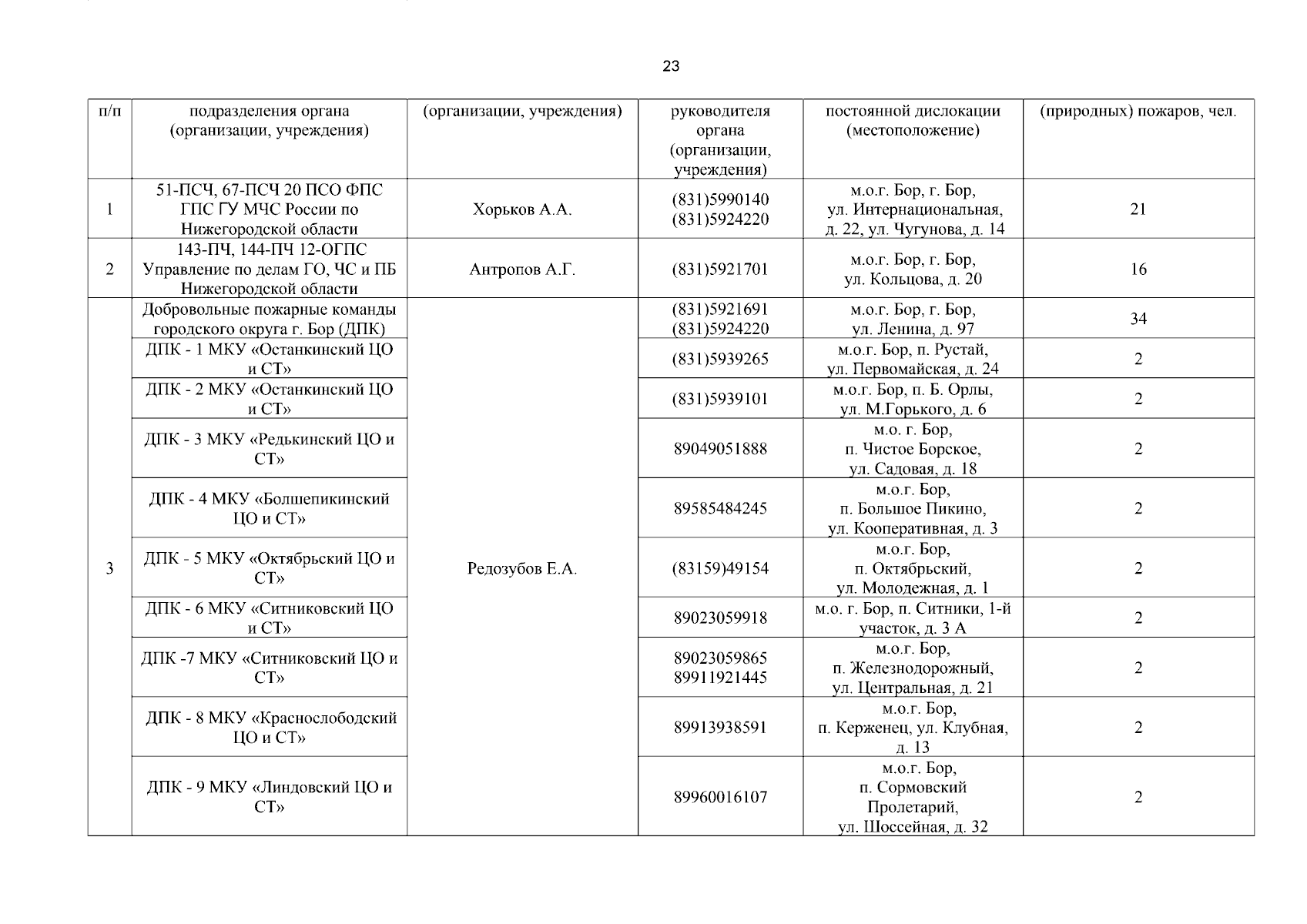 23

| п/п | подразделения органа (организации, учреждения) | (организации, учреждения) | руководителя органа (организации, учреждения) | постоянной дислокации (местоположение) | (природных) пожаров, чел. |
|---|---|---|---|---|---|
| 1 | 51-ПСЧ, 67-ПСЧ 20 ПСО ФПС ГПС ГУ МЧС России по Нижегородской области | Хорьков А.А. | (831)5990140 (831)5924220 | м.о.г. Бор, г. Бор, ул. Интернациональная, д. 22, ул. Чугунова, д. 14 | 21 |
| 2 | 143-ПЧ, 144-ПЧ 12-ОГПС Управление по делам ГО, ЧС и ПБ Нижегородской области | Антропов А.Г. | (831)5921701 | м.о.г. Бор, г. Бор, ул. Кольцова, д. 20 | 16 |
| 3 | Добровольные пожарные команды городского округа г. Бор (ДПК) | Редозубов Е.А. | (831)5921691 (831)5924220 | м.о.г. Бор, г. Бор, ул. Ленина, д. 97 | 34 |
| | ДПК - 1 МКУ «Останкинский ЦО и СТ» | | (831)5939265 | м.о.г. Бор, п. Рустай, ул. Первомайская, д. 24 | 2 |
| | ДПК - 2 МКУ «Останкинский ЦО и СТ» | | (831)5939101 | м.о.г. Бор, п. Б. Орлы, ул. М.Горького, д. 6 | 2 |
| | ДПК - 3 МКУ «Редькинский ЦО и СТ» | | 89049051888 | м.о. г. Бор, п. Чистое Борское, ул. Садовая, д. 18 | 2 |
| | ДПК - 4 МКУ «Болшепикинский ЦО и СТ» | | 89585484245 | м.о.г. Бор, п. Большое Пикино, ул. Кооперативная, д. 3 | 2 |
| | ДПК - 5 МКУ «Октябрьский ЦО и СТ» | | (83159)49154 | м.о.г. Бор, п. Октябрьский, ул. Молодежная, д. 1 | 2 |
| | ДПК - 6 МКУ «Ситниковский ЦО и СТ» | | 89023059918 | м.о. г. Бор, п. Ситники, 1-й участок, д. 3 А | 2 |
| | ДПК -7 МКУ «Ситниковский ЦО и СТ» | | 89023059865 89911921445 | м.о.г. Бор, п. Железнодорожный, ул. Центральная, д. 21 | 2 |
| | ДПК - 8 МКУ «Краснослободский ЦО и СТ» | | 89913938591 | м.о.г. Бор, п. Керженец, ул. Клубная, д. 13 | 2 |
| | ДПК - 9 МКУ «Линдовский ЦО и СТ» | | 89960016107 | м.о.г. Бор, п. Сормовский Пролетарий, ул. Шоссейная, д. 32 | 2 |